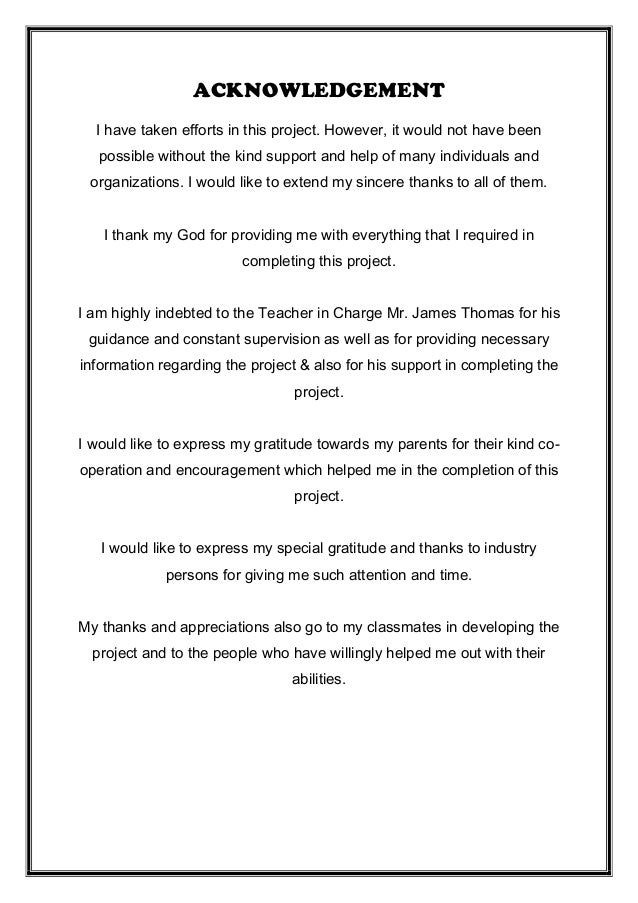 ACKNOWLEDGEMENT

I have taken efforts in this project. However, it would not have been possible without the kind support and help of many individuals and organizations. I would like to extend my sincere thanks to all of them.

I thank my God for providing me with everything that I required in completing this project.

I am highly indebted to the Teacher in Charge Mr. James Thomas for his guidance and constant supervision as well as for providing necessary information regarding the project & also for his support in completing the project.

I would like to express my gratitude towards my parents for their kind co-operation and encouragement which helped me in the completion of this project.

I would like to express my special gratitude and thanks to industry persons for giving me such attention and time.

My thanks and appreciations also go to my classmates in developing the project and to the people who have willingly helped me out with their abilities.